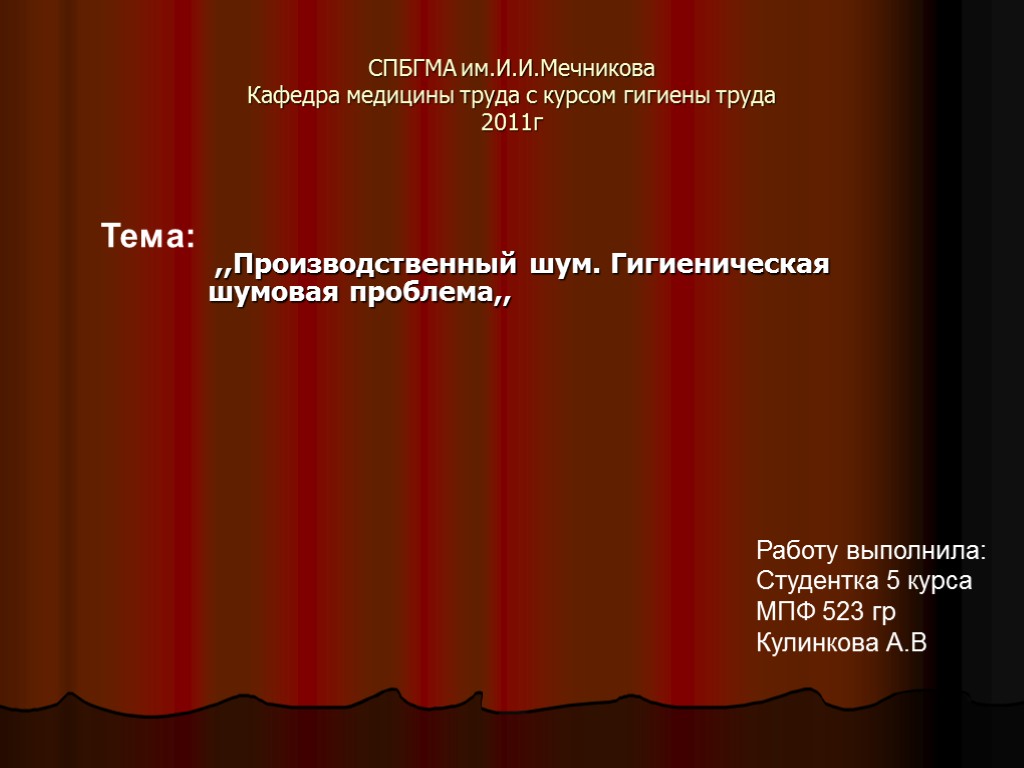 СПБГМА им.И.И.Мечникова
Кафедра медицины труда с курсом гигиены труда
2011г

Тема:
,,Производственный шум. Гигиеническая шумовая проблема,,

Работу выполнила:
Студентка 5 курса
МПФ 523 гр
Кулинкова А.В